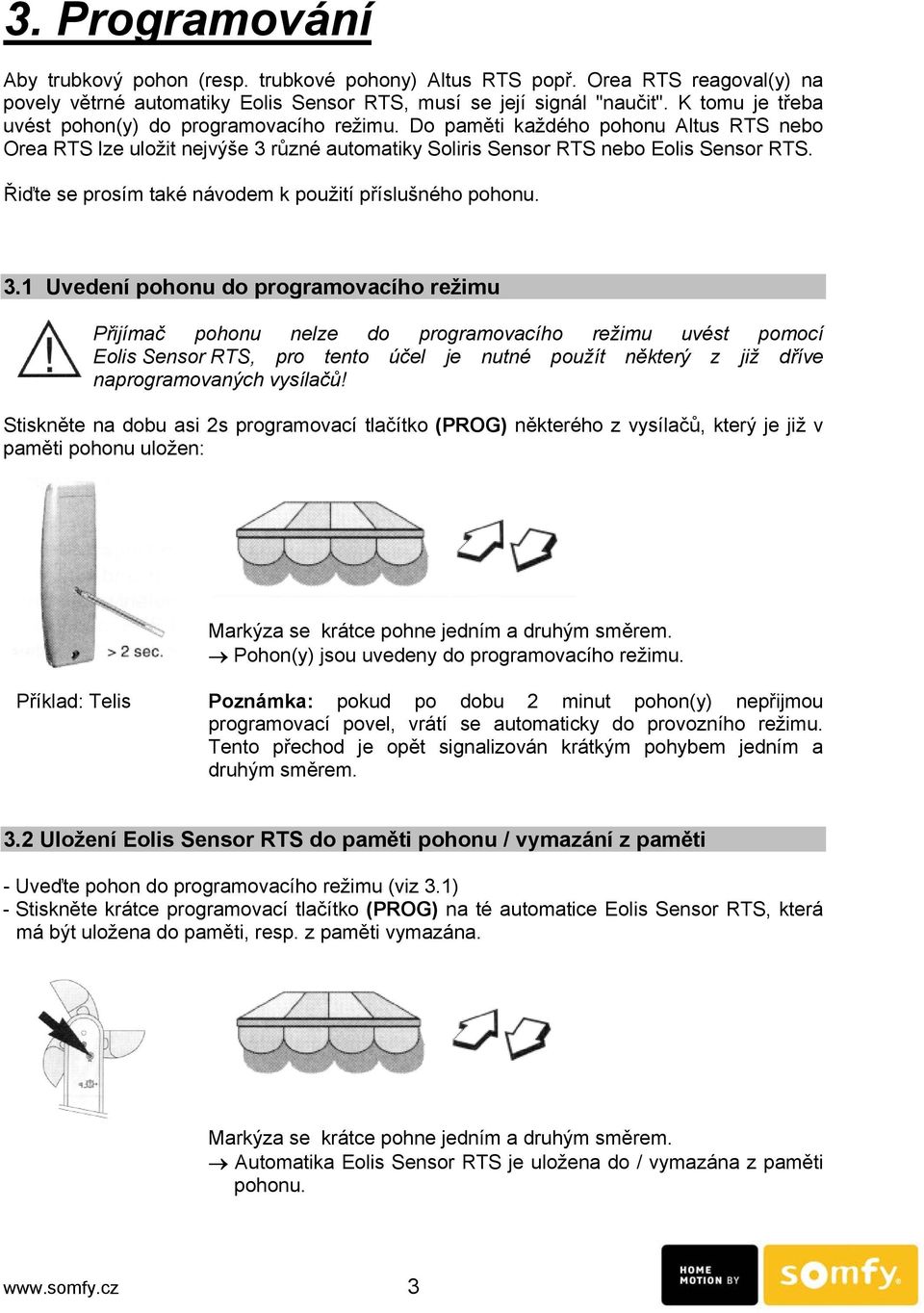 3. Programování

Aby trubkový pohon (resp. trubkové pohony) Altus RTS popř. Orea RTS reagoval(y) na povely větrné automatiky Eolis Sensor RTS, musí se její signál "naučit". K tomu je třeba uvést pohon(y) do programovacího režimu. Do paměti každého pohonu Altus RTS nebo Orea RTS lze uložit nejvýše 3 různé automatiky Soliris Sensor RTS nebo Eolis Sensor RTS.

Řiďte se prosím také návodem k použití příslušného pohonu.

3.1 Uvedení pohonu do programovacího režimu

Přijímač pohonu nelze do programovacího režimu uvést pomocí Eolis Sensor RTS, pro tento účel je nutné použít některý z již dříve naprogramovaných vysílačů!

Stiskněte na dobu asi 2s programovací tlačítko (PROG) některého z vysílačů, který je již v paměti pohonu uložen:

> 2 sec.

Markýza se krátce pohne jedním a druhým směrem.
→ Pohon(y) jsou uvedeny do programovacího režimu.

Příklad: Telis

Poznámka: pokud po dobu 2 minut pohon(y) nepřijmou programovací povel, vrátí se automaticky do provozního režimu. Tento přechod je opět signalizován krátkým pohybem jedním a druhým směrem.

3.2 Uložení Eolis Sensor RTS do paměti pohonu / vymazání z paměti

- Uveďte pohon do programovacího režimu (viz 3.1)
- Stiskněte krátce programovací tlačítko (PROG) na té automatice Eolis Sensor RTS, která má být uložena do paměti, resp. z paměti vymazána.

Markýza se krátce pohne jedním a druhým směrem.
→ Automatika Eolis Sensor RTS je uložena do / vymazána z paměti pohonu.

www.somfy.cz 3

HOME MOTION BY somfy.